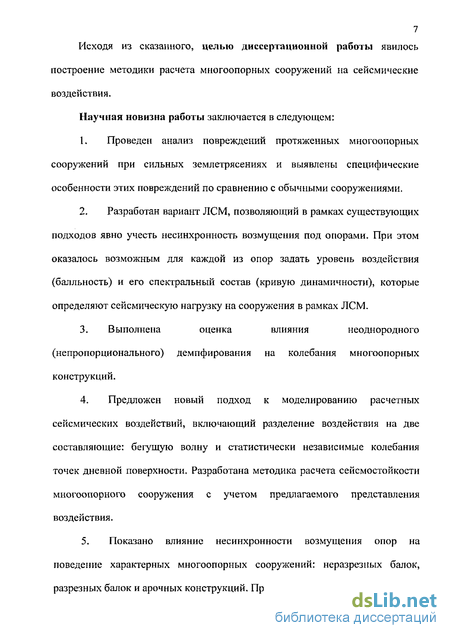 7

Исходя из сказанного, целью диссертационной работы явилось построение методики расчета многоопорных сооружений на сейсмические воздействия.

Научная новизна работы заключается в следующем:

1. Проведен анализ повреждений протяженных многоопорных сооружений при сильных землетрясениях и выявлены специфические особенности этих повреждений по сравнению с обычными сооружениями.

2. Разработан вариант ЛСМ, позволяющий в рамках существующих подходов явно учесть несинхронность возмущения под опорами. При этом оказалось возможным для каждой из опор задать уровень воздействия (балльность) и его спектральный состав (кривую динамичности), которые определяют сейсмическую нагрузку на сооружения в рамках ЛСМ.

3. Выполнена оценка влияния неоднородного (непропорционального) демпфирования на колебания многоопорных конструкций.

4. Предложен новый подход к моделированию расчетных сейсмических воздействий, включающий разделение воздействия на две составляющие: бегущую волну и статистически независимые колебания точек дневной поверхности. Разработана методика расчета сейсмостойкости многоопорного сооружения с учетом предлагаемого представления воздействия.

5. Показано влияние несинхронности возмущения опор на поведение характерных многоопорных сооружений: неразрезных балок, разрезных балок и арочных конструкций. Пр

dsLib.net
библиотека диссертаций